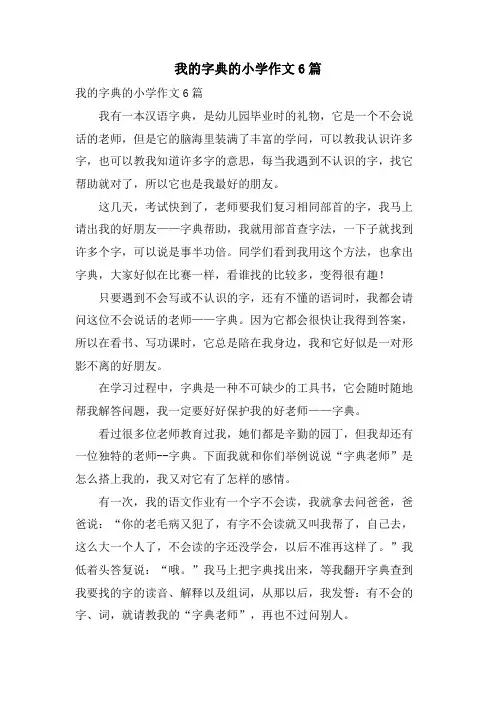 我的字典的小学作文6篇

我的字典的小学作文6篇

我有一本汉语字典，是幼儿园毕业时的礼物，它是一个不会说话的老师，但是它的脑海里装满了丰富的学问，可以教我认识许多字，也可以教我知道许多字的意思，每当我遇到不认识的字，找它帮助就对了，所以它也是我最好的朋友。

这几天，考试快到了，老师要我们复习相同部首的字，我马上请出我的好朋友——字典帮助，我就用部首查字法，一下子就找到许多个字，可以说是事半功倍。同学们看到我用这个方法，也拿出字典，大家好似在比赛一样，看谁找的比较多，变得很有趣！

只要遇到不会写或不认识的字，还有不懂的语词时，我都会请问这位不会说话的老师——字典。因为它都会很快让我得到答案，所以在看书、写功课时，它总是陪在我身边，我和它好似是一对形影不离的好朋友。

在学习过程中，字典是一种不可缺少的工具书，它会随时随地帮我解答问题，我一定要好好保护我的好老师——字典。

看过很多位老师教育过我，她们都是辛勤的园丁，但我却还有一位独特的老师--字典。下面我就和你们举例说说“字典老师”是怎么搭上我的，我又对它有了怎样的感情。

有一次，我的语文作业有一个字不会读，我就拿去问爸爸，爸爸说：“你的老毛病又犯了，有字不会读就又叫我帮了，自己去，这么大一个人了，不会读的字还没学会，以后不准再这样了。”我低着头答复说：“哦。”我马上把字典找出来，等我翻开字典查到我要找的字的读音、解释以及组词，从那以后，我发誓：有不会的字、词，就请教我的“字典老师”，再也不过问别人。